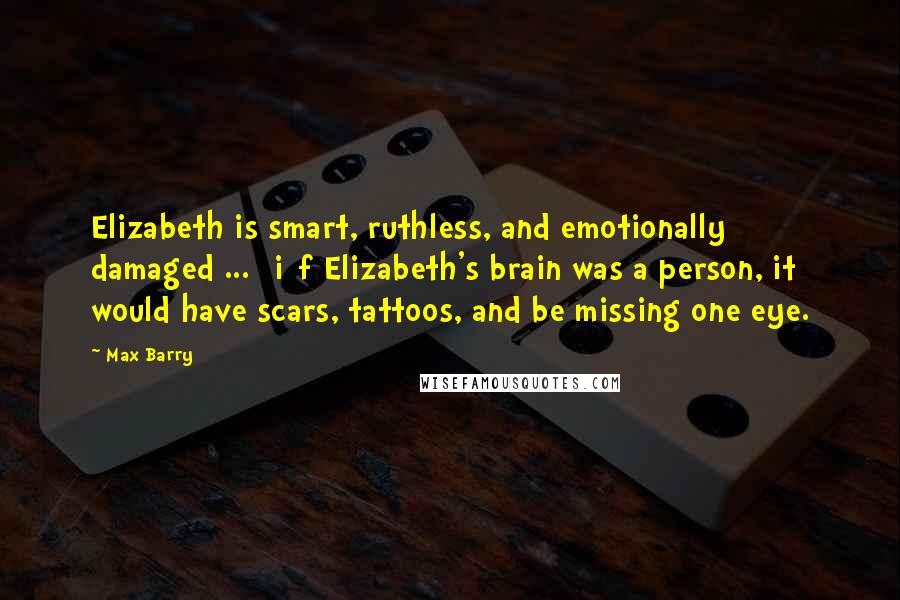 Elizabeth is smart, ruthless, and emotionally damaged ... i f Elizabeth's brain was a person, it would have scars, tattoos, and be missing one eye.

~ Max Barry

WISEFAMOUSQUOTES.COM